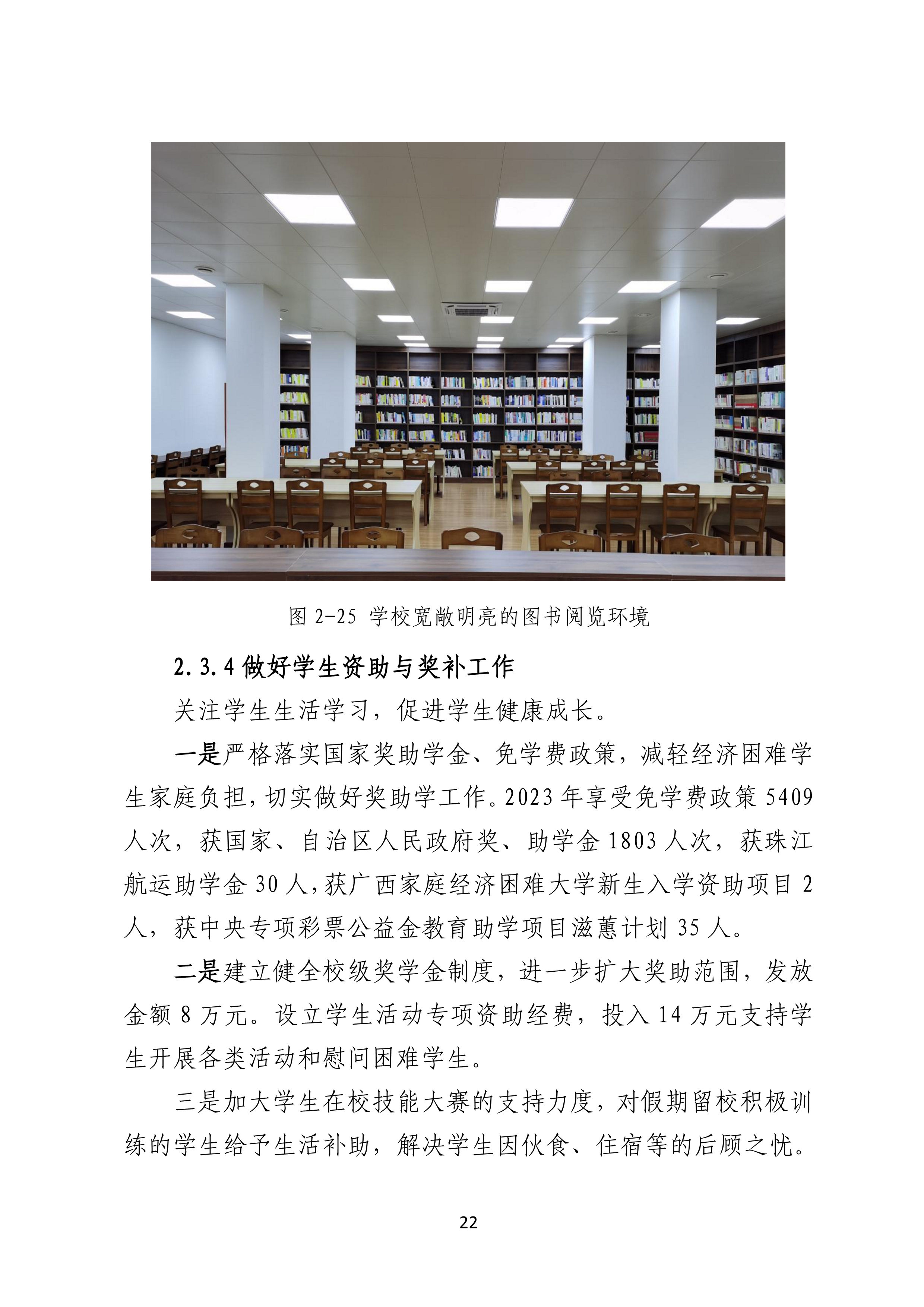 图 2-25 学校宽敞明亮的图书阅览环境

2.3.4 做好学生资助与奖补工作

关注学生生活学习，促进学生健康成长。

一是严格落实国家奖助学金、免学费政策，减轻经济困难学生家庭负担，切实做好奖助学工作。2023 年享受免学费政策 5409 人次，获国家、自治区人民政府奖、助学金 1803 人次，获珠江航运助学金 30 人，获广西家庭经济困难大学新生入学资助项目 2 人，获中央专项彩票公益金教育助学项目滋蕙计划 35 人。

二是建立健全校级奖学金制度，进一步扩大奖助范围，发放金额 8 万元。设立学生活动专项资助经费，投入 14 万元支持学生开展各类活动和慰问困难学生。

三是加大学生在校技能大赛的支持力度，对假期留校积极训练的学生给予生活补助，解决学生因伙食、住宿等的后顾之忧。

22